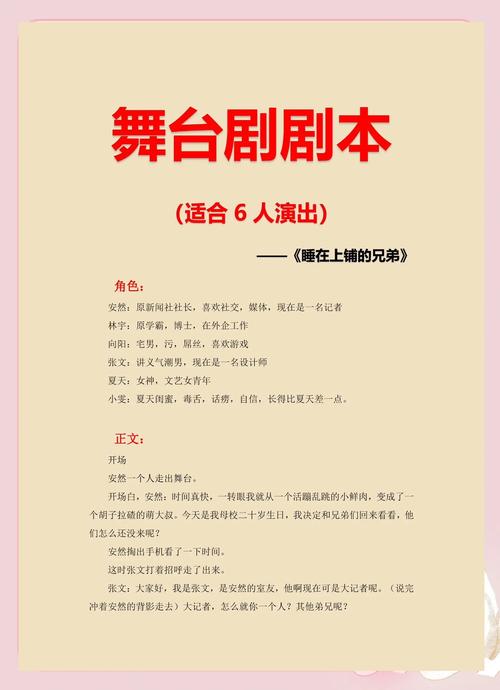 舞台剧剧本

(适合 6 人演出)

——《睡在上铺的兄弟》

角色：

安然：原新闻社社长，喜欢社交，媒体，现在是一名记者

林宇：原学霸，博士，在外企工作

向阳：宅男，污，屌丝，喜欢游戏

张文：讲义气潮男，现在是一名设计师

夏天：女神，文艺女青年

小雯：夏天闺蜜，毒舌，话痨，自信，长得比夏天差一点。

正文：

开场

安然一个人走出舞台。

开场白，安然：时间真快，一转眼我就从一个活蹦乱跳的小鲜肉，变成了一个胡子拉碴的萌大叔。今天是我母校二十岁生日，我决定和兄弟们回来看看，他们怎么还没来呢？

安然掏出手机看了一下时间。

这时张文打着招呼走了出来。

张文：大家好，我是张文，是安然的室友，他啊现在可是大记者呢。（说完冲着安然的背影走去）大记者，怎么就你一个人？其他弟兄呢？